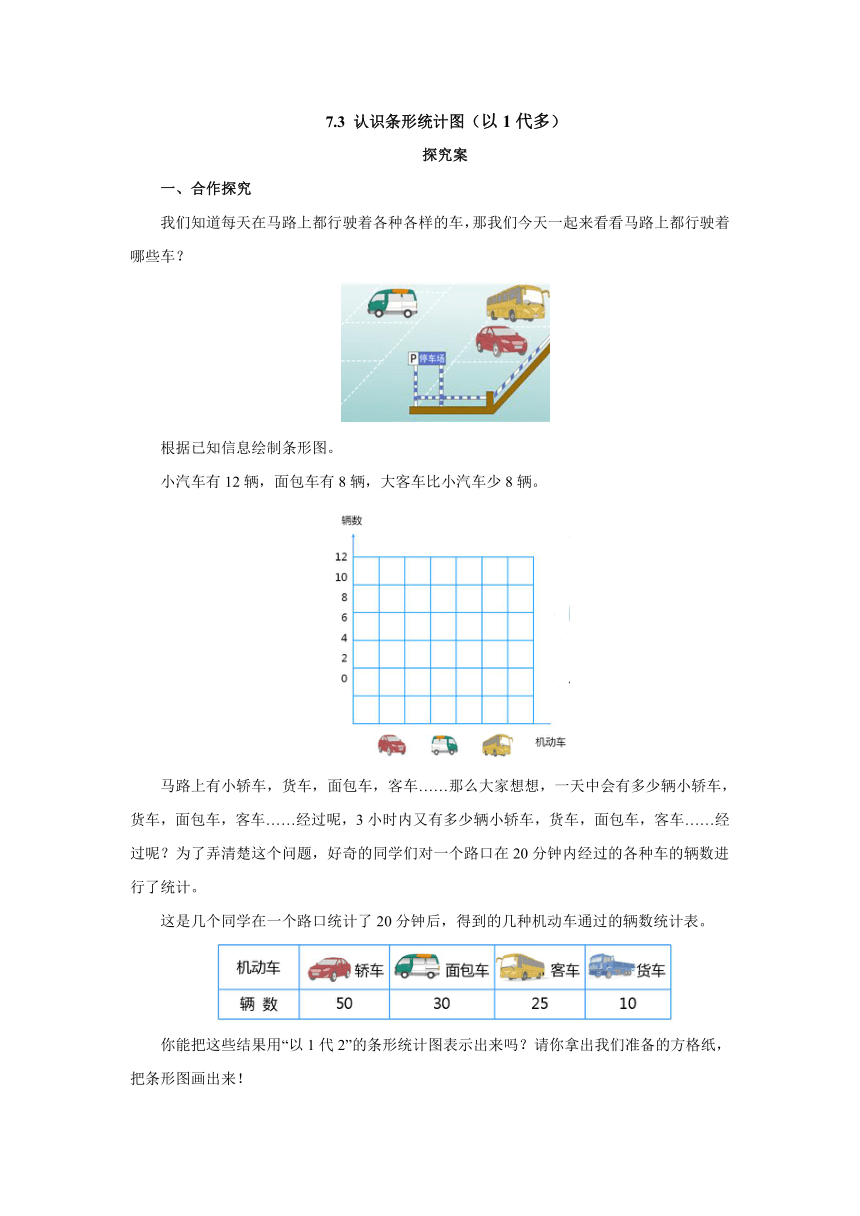 7.3 认识条形统计图（以 1 代多）

探究案

一、合作探究

我们知道每天在马路上都行驶着各种各样的车，那我们今天一起来看看马路上都行驶着哪些车？

P 停车场

根据已知信息绘制条形图。

小汽车有 12 辆，面包车有 8 辆，大客车比小汽车少 8 辆。

辆数

12
10
8
6
4
2
0

机动车

马路上有小轿车，货车，面包车，客车……那么大家想想，一天中会有多少辆小轿车，货车，面包车，客车……经过呢，3 小时内又有多少辆小轿车，货车，面包车，客车……经过呢？为了弄清楚这个问题，好奇的同学们对一个路口在 20 分钟内经过的各种车的辆数进行了统计。

这是几个同学在一个路口统计了 20 分钟后，得到的几种机动车通过的辆数统计表。

| 机动车 | 轿车 | 面包车 | 客车 | 货车 |
|---|---|---|---|---|
| 辆 数 | 50 | 30 | 25 | 10 |

你能把这些结果用“以 1 代 2”的条形统计图表示出来吗？请你拿出我们准备的方格纸，把条形图画出来！